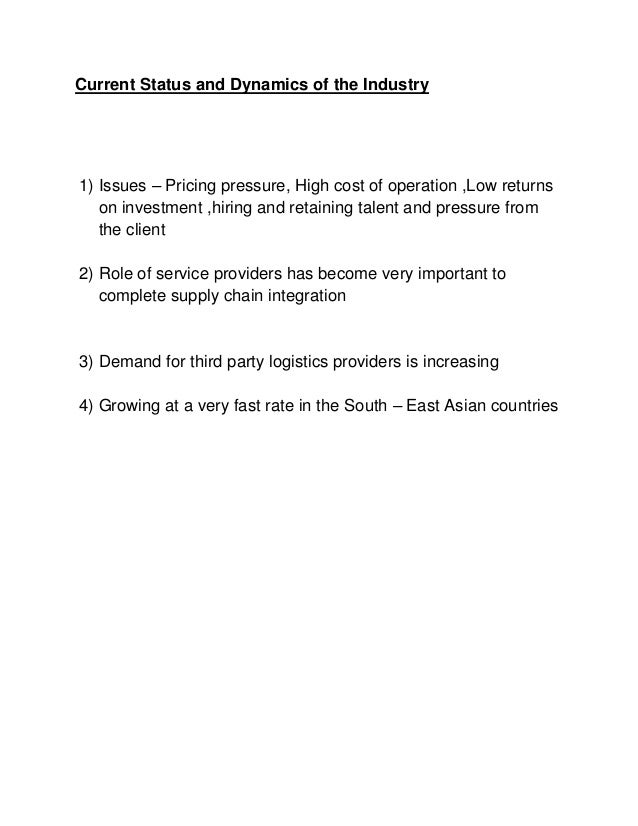 Current Status and Dynamics of the Industry

1) Issues – Pricing pressure, High cost of operation ,Low returns on investment ,hiring and retaining talent and pressure from the client

2) Role of service providers has become very important to complete supply chain integration

3) Demand for third party logistics providers is increasing

4) Growing at a very fast rate in the South – East Asian countries